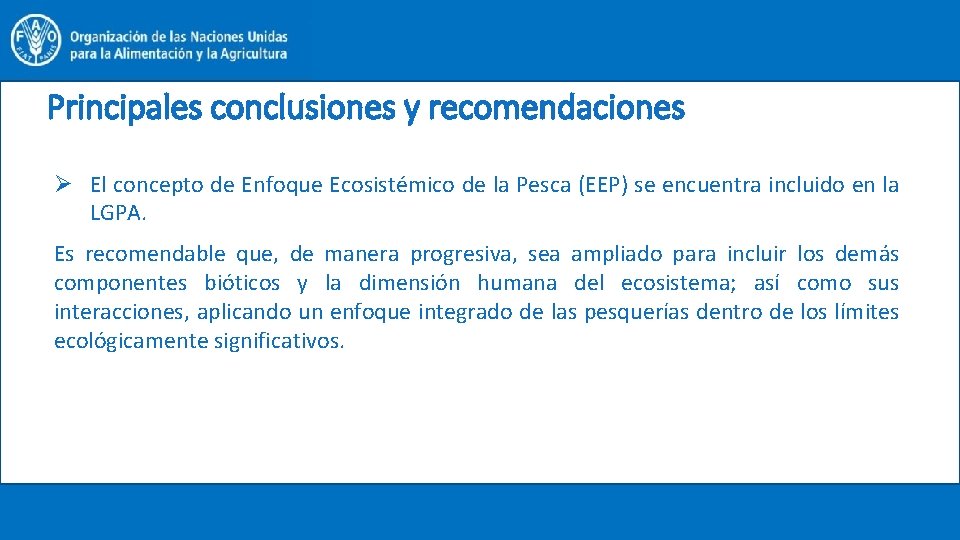 FAO FIAT PANIS

Organización de las Naciones Unidas para la Alimentación y la Agricultura

Principales conclusiones y recomendaciones

➢ El concepto de Enfoque Ecosistémico de la Pesca (EEP) se encuentra incluido en la LGPA.

Es recomendable que, de manera progresiva, sea ampliado para incluir los demás componentes bióticos y la dimensión humana del ecosistema; así como sus interacciones, aplicando un enfoque integrado de las pesquerías dentro de los límites ecológicamente significativos.